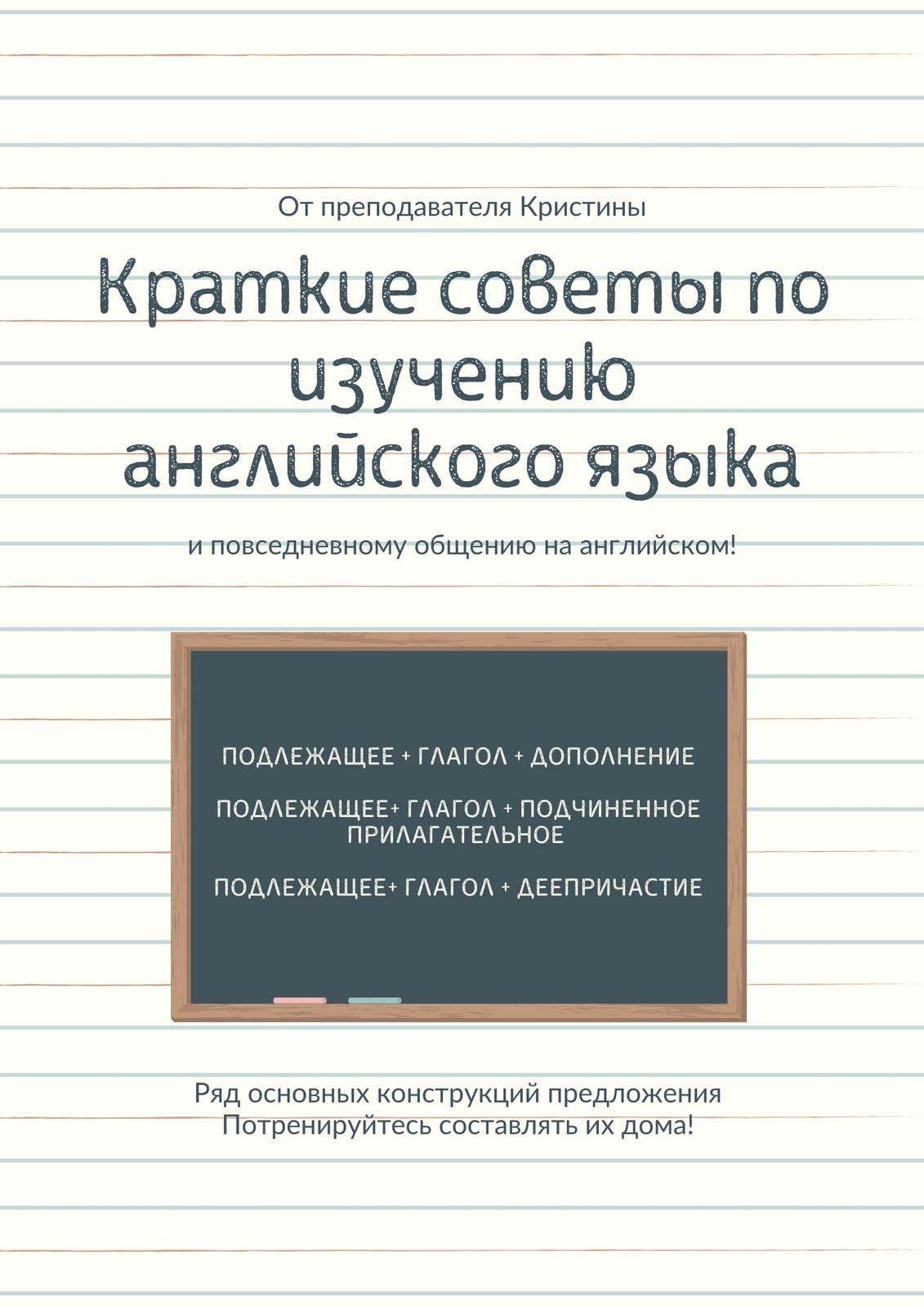 От преподавателя Кристины

Краткие советы по изучению английского языка

и повседневному общению на английском!

ПОДЛЕЖАЩЕЕ + ГЛАГОЛ + ДОПОЛНЕНИЕ

ПОДЛЕЖАЩЕЕ+ ГЛАГОЛ + ПОДЧИНЕННОЕ ПРИЛАГАТЕЛЬНОЕ

ПОДЛЕЖАЩЕЕ+ ГЛАГОЛ + ДЕЕПРИЧАСТИЕ

Ряд основных конструкций предложения
Потренируйтесь составлять их дома!